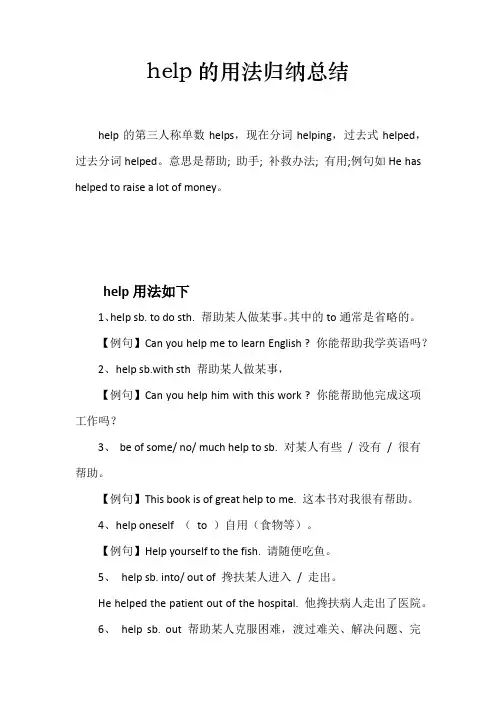 help 的用法归纳总结

help 的第三人称单数 helps，现在分词 helping，过去式 helped，过去分词 helped。意思是帮助; 助手; 补救办法; 有用;例句如 He has helped to raise a lot of money。

help 用法如下

1、help sb. to do sth. 帮助某人做某事。其中的 to 通常是省略的。

【例句】Can you help me to learn English？ 你能帮助我学英语吗？

2、help sb.with sth 帮助某人做某事，

【例句】Can you help him with this work？ 你能帮助他完成这项工作吗？

3、 be of some/ no/ much help to sb. 对某人有些 / 没有 / 很有帮助。

【例句】This book is of great help to me. 这本书对我很有帮助。

4、help oneself （ to ）自用（食物等）。

【例句】Help yourself to the fish. 请随便吃鱼。

5、 help sb. into/ out of 搀扶某人进入 / 走出。

He helped the patient out of the hospital. 他搀扶病人走出了医院。

6、 help sb. out 帮助某人克服困难，渡过难关、解决问题、完